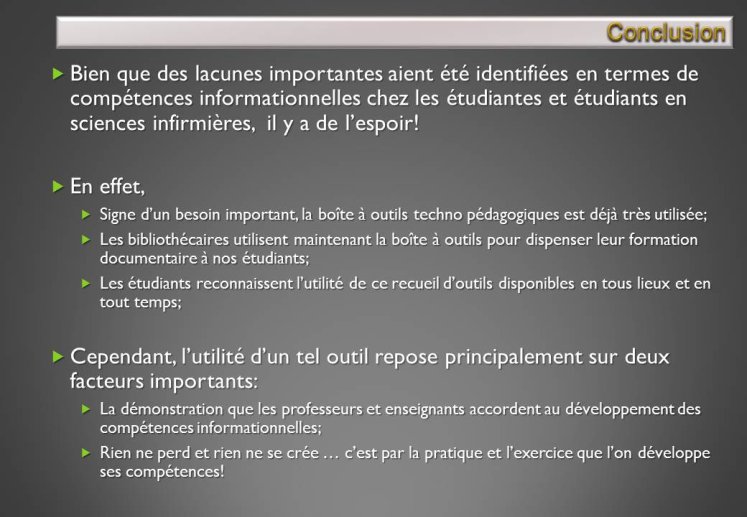 Conclusion

Bien que des lacunes importantes aient été identifiées en termes de compétences informationnelles chez les étudiantes et étudiants en sciences infirmières, il y a de l'espoir!

En effet,

Signe d'un besoin important, la boîte à outils techno pédagogiques est déjà très utilisée;

Les bibliothécaires utilisent maintenant la boîte à outils pour dispenser leur formation documentaire à nos étudiants;

Les étudiants reconnaissent l'utilité de ce recueil d'outils disponibles en tous lieux et en tout temps;

Cependant, l'utilité d'un tel outil repose principalement sur deux facteurs importants:

La démonstration que les professeurs et enseignants accordent au développement des compétences informationnelles;

Rien ne perd et rien ne se crée … c'est par la pratique et l'exercice que l'on développe ses compétences!